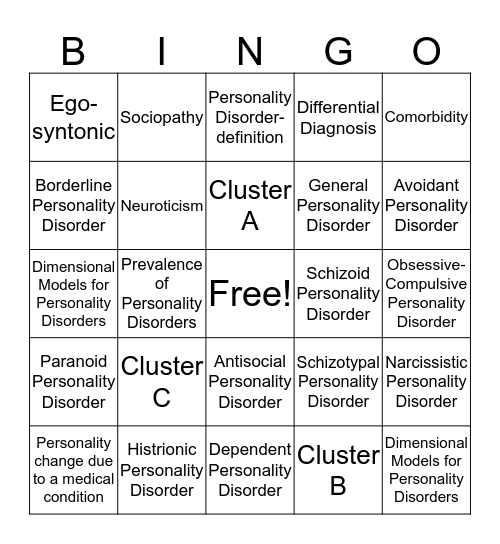 | B | I | N | G | O |
|---|---|---|---|---|
| Ego-syntonic | Sociopathy | Personality Disorder-definition | Differential Diagnosis | Comorbidity |
| Borderline Personality Disorder | Neuroticism | Cluster A | General Personality Disorder | Avoidant Personality Disorder |
| Dimensional Models for Personality Disorders | Prevalence of Personality Disorders | Free! | Schizoid Personality Disorder | Obsessive-Compulsive Personality Disorder |
| Paranoid Personality Disorder | Cluster C | Antisocial Personality Disorder | Schizotypal Personality Disorder | Narcissistic Personality Disorder |
| Personality change due to a medical condition | Histrionic Personality Disorder | Dependent Personality Disorder | Cluster B | Dimensional Models for Personality Disorders |